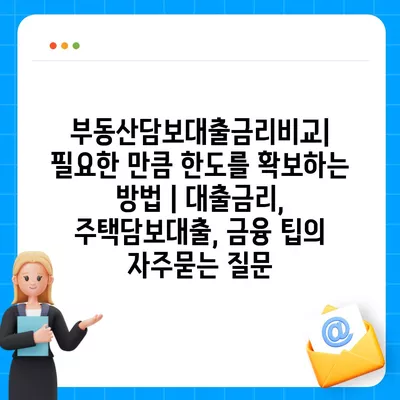 부동산담보대출금리비교| 필요한 만큼 한도를 확보하는 방법 | 대출금리, 주택담보대출, 금융 팁의 자주묻는 질문

@